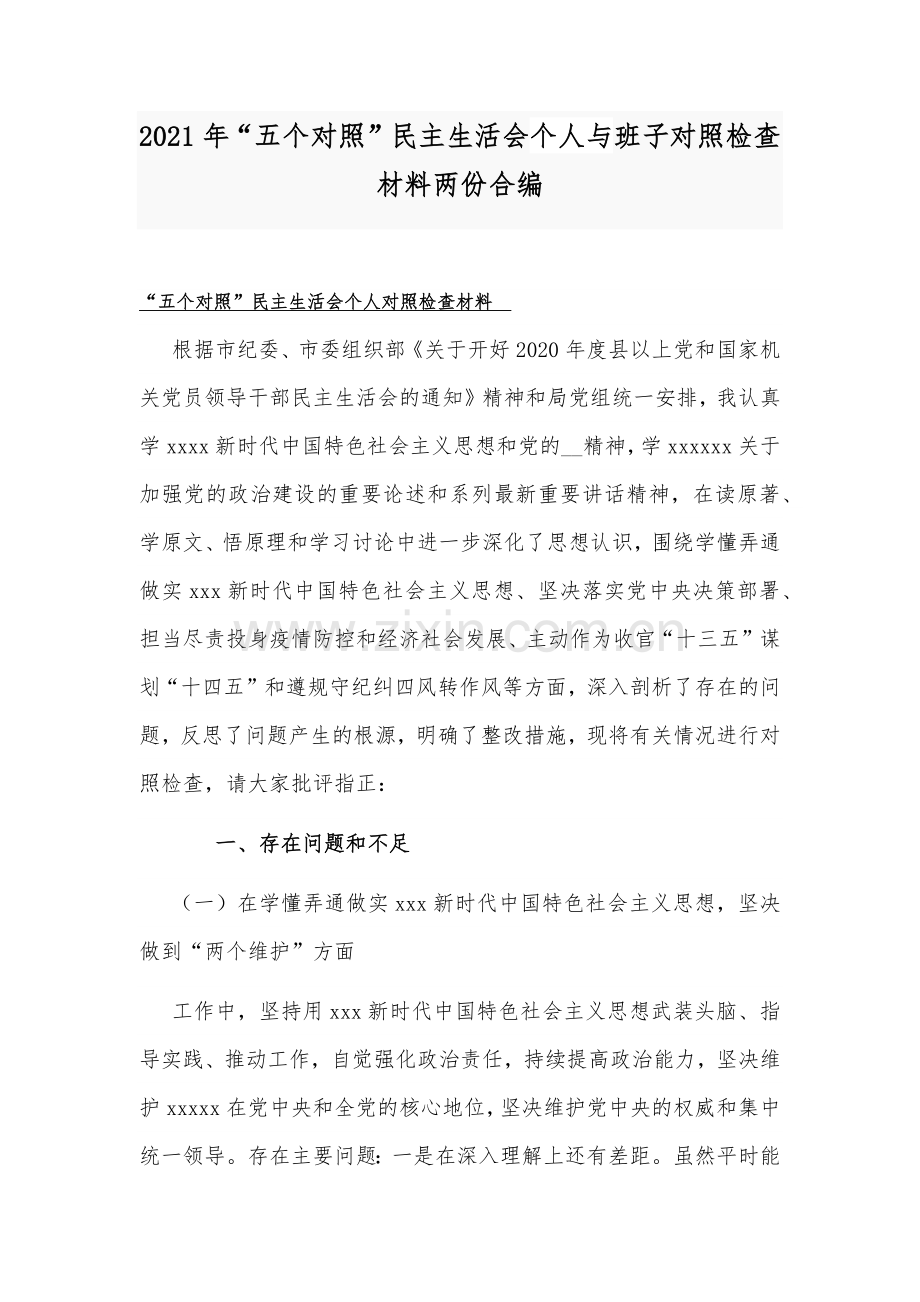 2021年“五个对照”民主生活会个人与班子对照检查材料两份合编

“五个对照”民主生活会个人对照检查材料

根据市纪委、市委组织部《关于开好2020年度县以上党和国家机关党员领导干部民主生活会的通知》精神和局党组统一安排，我认真学xxxx新时代中国特色社会主义思想和党的____精神，学xxxxxx关于加强党的政治建设的重要论述和系列最新重要讲话精神，在读原著、学原文、悟原理和学习讨论中进一步深化了思想认识，围绕学懂弄通做实xxx新时代中国特色社会主义思想、坚决落实党中央决策部署、担当尽责投身疫情防控和经济社会发展、主动作为收官“十三五”谋划“十四五”和遵规守纪纠四风转作风等方面，深入剖析了存在的问题，反思了问题产生的根源，明确了整改措施，现将有关情况进行对照检查，请大家批评指正：

一、存在问题和不足

（一）在学懂弄通做实xxx新时代中国特色社会主义思想，坚决做到“两个维护”方面

工作中，坚持用xxx新时代中国特色社会主义思想武装头脑、指导实践、推动工作，自觉强化政治责任，持续提高政治能力，坚决维护xxxxx在党中央和全党的核心地位，坚决维护党中央的权威和集中统一领导。存在主要问题：一是在深入理解上还有差距。虽然平时能

www.zixin.com.cn